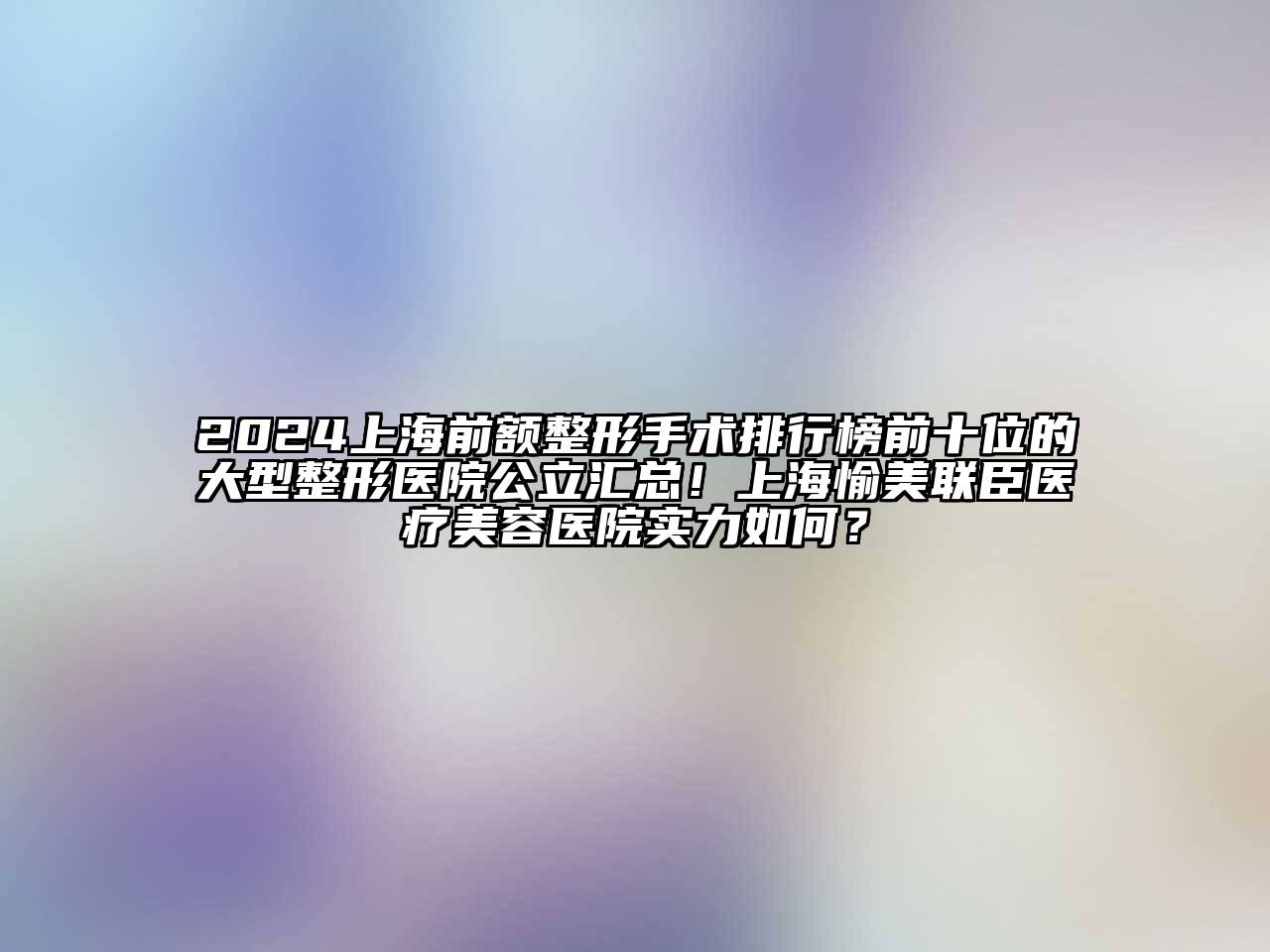 2024上海前额整形手术排行榜前十位的大型整形医院公立汇总！上海愉美联臣医疗美容医院实力如何？